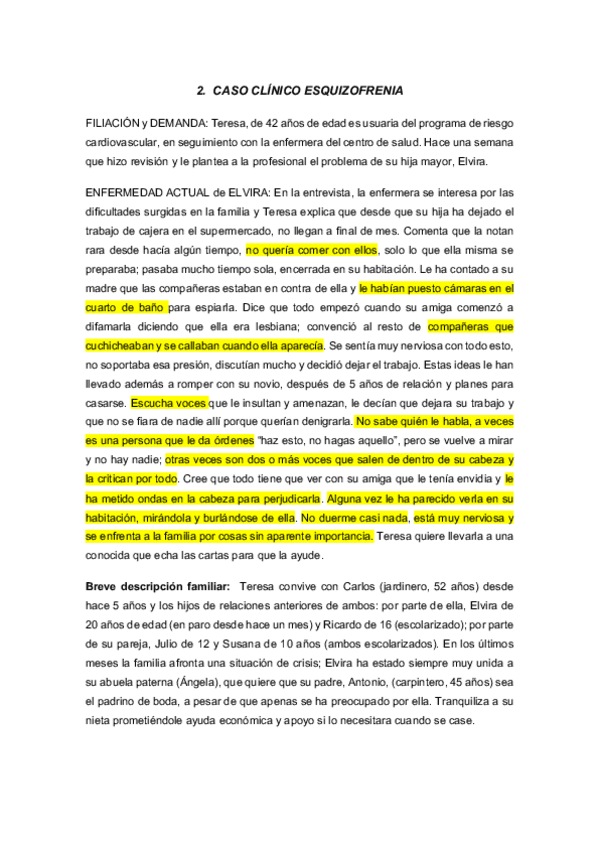 2. CASO CLÍNICO ESQUIZOFRENIA

FILIACIÓN y DEMANDA: Teresa, de 42 años de edad es usuaria del programa de riesgo cardiovascular, en seguimiento con la enfermera del centro de salud. Hace una semana que hizo revisión y le plantea a la profesional el problema de su hija mayor, Elvira.

ENFERMEDAD ACTUAL de ELVIRA: En la entrevista, la enfermera se interesa por las dificultades surgidas en la familia y Teresa explica que desde que su hija ha dejado el trabajo de cajera en el supermercado, no llegan a final de mes. Comenta que la notan rara desde hacía algún tiempo, no quería comer con ellos, solo lo que ella misma se preparaba; pasaba mucho tiempo sola, encerrada en su habitación. Le ha contado a su madre que las compañeras estaban en contra de ella y le habían puesto cámaras en el cuarto de baño para espiarla. Dice que todo empezó cuando su amiga comenzó a difamarla diciendo que ella era lesbiana; convenció al resto de compañeras que cuchicheaban y se callaban cuando ella aparecía. Se sentía muy nerviosa con todo esto, no soportaba esa presión, discutían mucho y decidió dejar el trabajo. Estas ideas le han llevado además a romper con su novio, después de 5 años de relación y planes para casarse. Escucha voces que le insultan y amenazan, le decían que dejara su trabajo y que no se fiara de nadie allí porque querían denigrarla. No sabe quién le habla, a veces es una persona que le da órdenes "haz esto, no hagas aquello", pero se vuelve a mirar y no hay nadie; otras veces son dos o más voces que salen de dentro de su cabeza y la critican por todo. Cree que todo tiene que ver con su amiga que le tenía envidia y le ha metido ondas en la cabeza para perjudicarla. Alguna vez le ha parecido verla en su habitación, mirándola y burlándose de ella. No duerme casi nada, está muy nerviosa y se enfrenta a la familia por cosas sin aparente importancia. Teresa quiere llevarla a una conocida que echa las cartas para que la ayude.

Breve descripción familiar: Teresa convive con Carlos (jardinero, 52 años) desde hace 5 años y los hijos de relaciones anteriores de ambos: por parte de ella, Elvira de 20 años de edad (en paro desde hace un mes) y Ricardo de 16 (escolarizado); por parte de su pareja, Julio de 12 y Susana de 10 años (ambos escolarizados). En los últimos meses la familia afronta una situación de crisis; Elvira ha estado siempre muy unida a su abuela paterna (Ángela), que quiere que su padre, Antonio, (carpintero, 45 años) sea el padrino de boda, a pesar de que apenas se ha preocupado por ella. Tranquiliza a su nieta prometiéndole ayuda económica y apoyo si lo necesitara cuando se case.